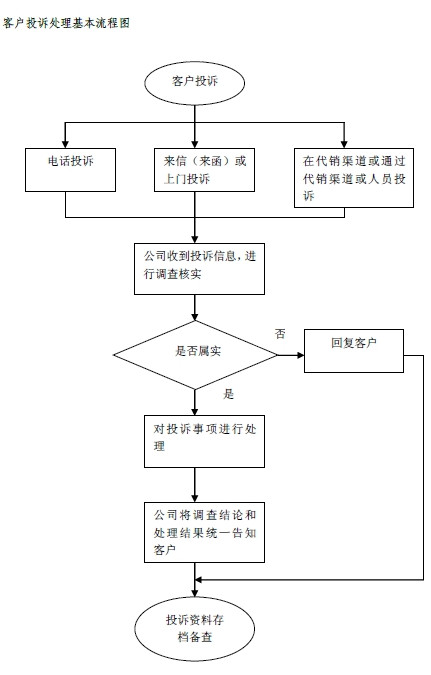 客户投诉处理基本流程图

客户投诉

电话投诉

来信（来函）或上门投诉

在代销渠道或通过代销渠道或人员投诉

公司收到投诉信息，进行调查核实

是否属实

否

回复客户

是

对投诉事项进行处理

公司将调查结论和处理结果统一告知客户

投诉资料存档备查